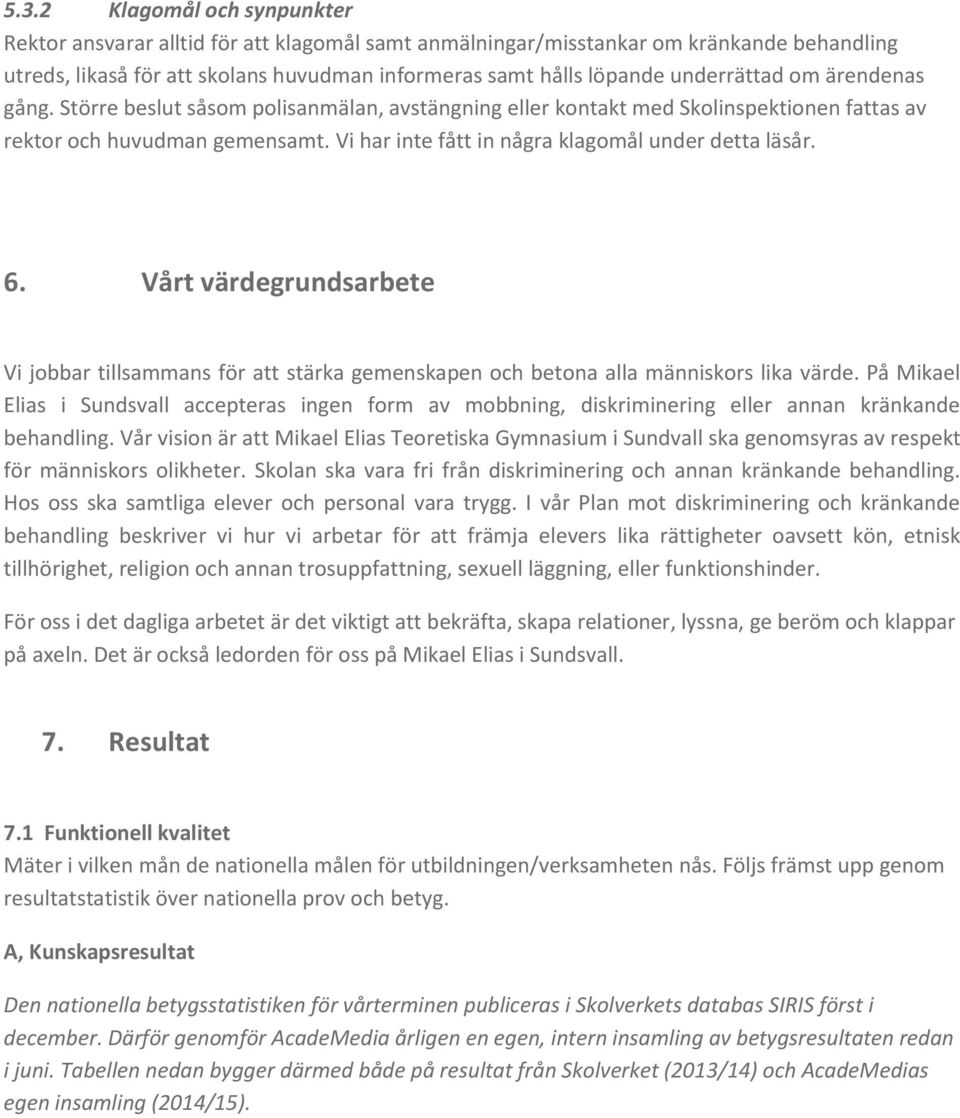 5.3.2 Klagomål och synpunkter
Rektor ansvarar alltid för att klagomål samt anmälningar/misstankar om kränkande behandling utreds, likaså för att skolans huvudman informeras samt hålls löpande underrättad om ärendenas gång. Större beslut såsom polisanmälan, avstängning eller kontakt med Skolinspektionen fattas av rektor och huvudman gemensamt. Vi har inte fått in några klagomål under detta läsår.

6. Vårt värdegrundsarbete

Vi jobbar tillsammans för att stärka gemenskapen och betona alla människors lika värde. På Mikael Elias i Sundsvall accepteras ingen form av mobbning, diskriminering eller annan kränkande behandling. Vår vision är att Mikael Elias Teoretiska Gymnasium i Sundvall ska genomsyras av respekt för människors olikheter. Skolan ska vara fri från diskriminering och annan kränkande behandling. Hos oss ska samtliga elever och personal vara trygg. I vår Plan mot diskriminering och kränkande behandling beskriver vi hur vi arbetar för att främja elevers lika rättigheter oavsett kön, etnisk tillhörighet, religion och annan trosuppfattning, sexuell läggning, eller funktionshinder.

För oss i det dagliga arbetet är det viktigt att bekräfta, skapa relationer, lyssna, ge beröm och klappar på axeln. Det är också ledorden för oss på Mikael Elias i Sundsvall.

7. Resultat

7.1 Funktionell kvalitet
Mäter i vilken mån de nationella målen för utbildningen/verksamheten nås. Följs främst upp genom resultatstatistik över nationella prov och betyg.

A, Kunskapsresultat

Den nationella betygsstatistiken för vårterminen publiceras i Skolverkets databas SIRIS först i december. Därför genomför AcadeMedia årligen en egen, intern insamling av betygsresultaten redan i juni. Tabellen nedan bygger därmed både på resultat från Skolverket (2013/14) och AcadeMedias egen insamling (2014/15).